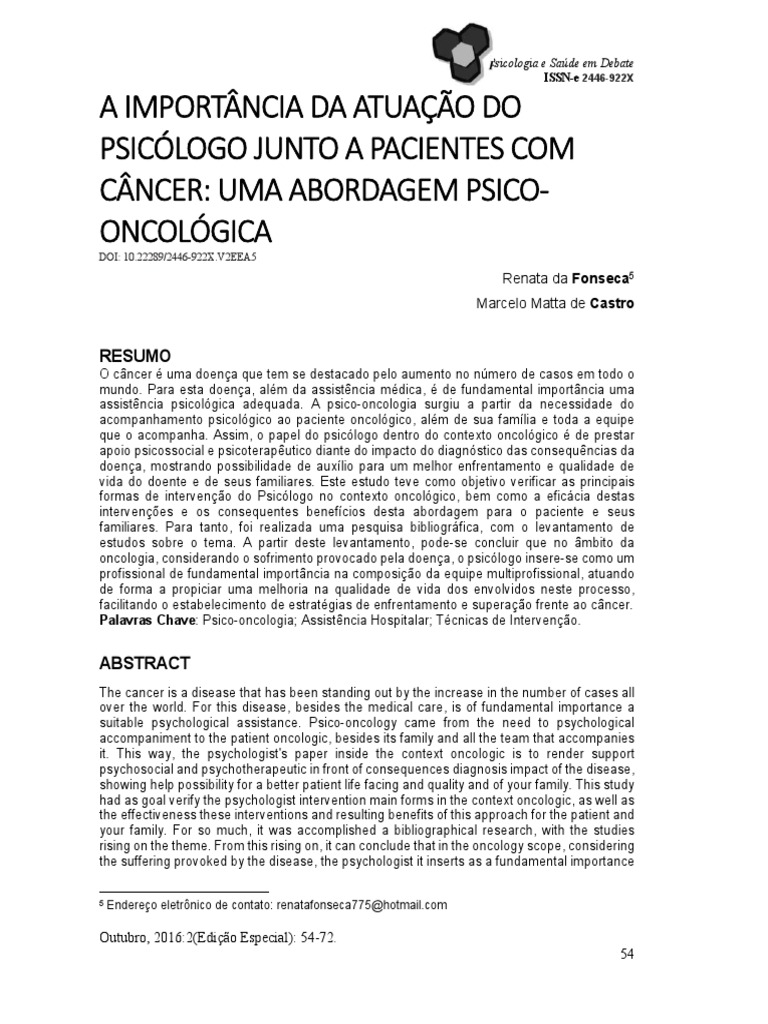 Psicologia e Saúde em Debate
ISSN-e 2446-922X

A IMPORTÂNCIA DA ATUAÇÃO DO PSICÓLOGO JUNTO A PACIENTES COM CÂNCER: UMA ABORDAGEM PSICO-ONCOLÓGICA

DOI: 10.22289/2446-922X.V2EEA5

Renata da Fonseca$^5$

Marcelo Matta de Castro

RESUMO

O câncer é uma doença que tem se destacado pelo aumento no número de casos em todo o mundo. Para esta doença, além da assistência médica, é de fundamental importância uma assistência psicológica adequada. A psico-oncologia surgiu a partir da necessidade do acompanhamento psicológico ao paciente oncológico, além de sua família e toda a equipe que o acompanha. Assim, o papel do psicólogo dentro do contexto oncológico é de prestar apoio psicossocial e psicoterapêutico diante do impacto do diagnóstico das consequências da doença, mostrando possibilidade de auxílio para um melhor enfrentamento e qualidade de vida do doente e de seus familiares. Este estudo teve como objetivo verificar as principais formas de intervenção do Psicólogo no contexto oncológico, bem como a eficácia destas intervenções e os consequentes benefícios desta abordagem para o paciente e seus familiares. Para tanto, foi realizada uma pesquisa bibliográfica, com o levantamento de estudos sobre o tema. A partir deste levantamento, pode-se concluir que no âmbito da oncologia, considerando o sofrimento provocado pela doença, o psicólogo insere-se como um profissional de fundamental importância na composição da equipe multiprofissional, atuando de forma a propiciar uma melhoria na qualidade de vida dos envolvidos neste processo, facilitando o estabelecimento de estratégias de enfrentamento e superação frente ao câncer.
Palavras Chave: Psico-oncologia; Assistência Hospitalar; Técnicas de Intervenção.

ABSTRACT

The cancer is a disease that has been standing out by the increase in the number of cases all over the world. For this disease, besides the medical care, is of fundamental importance a suitable psychological assistance. Psico-oncology came from the need to psychological accompaniment to the patient oncologic, besides its family and all the team that accompanies it. This way, the psychologist's paper inside the context oncologic is to render support psychosocial and psychotherapeutic in front of consequences diagnosis impact of the disease, showing help possibility for a better patient life facing and quality and of your family. This study had as goal verify the psychologist intervention main forms in the context oncologic, as well as the effectiveness these interventions and resulting benefits of this approach for the patient and your family. For so much, it was accomplished a bibliographical research, with the studies rising on the theme. From this rising on, it can conclude that in the oncology scope, considering the suffering provoked by the disease, the psychologist it inserts as a fundamental importance

$^5$ Endereço eletrônico de contato: renatafonseca775@hotmail.com

Outubro, 2016:2(Edição Especial): 54-72.

54